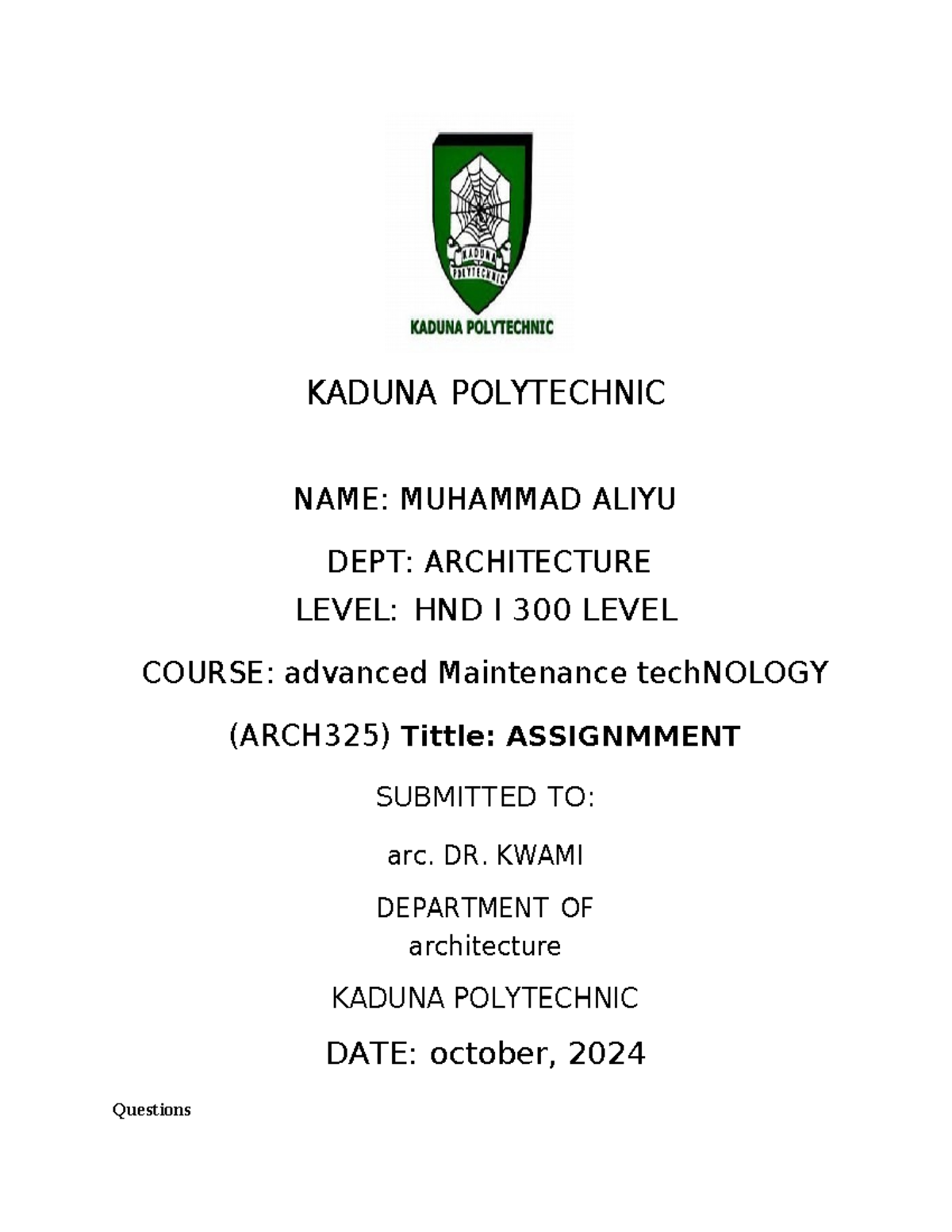 KADUNA POLYTECHNIC

KADUNA POLYTECHNIC

KADUNA POLYTECHNIC

NAME: MUHAMMAD ALIYU

DEPT: ARCHITECTURE

LEVEL: HND I 300 LEVEL

COURSE: advanced Maintenance techNOLOGY

(ARCH325) Tittle: ASSIGNMMENT

SUBMITTED TO:

arc. DR. KWAMI

DEPARTMENT OF architecture

KADUNA POLYTECHNIC

DATE: october, 2024

Questions